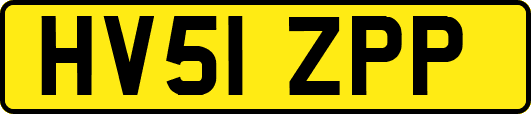 HV51 ZPP